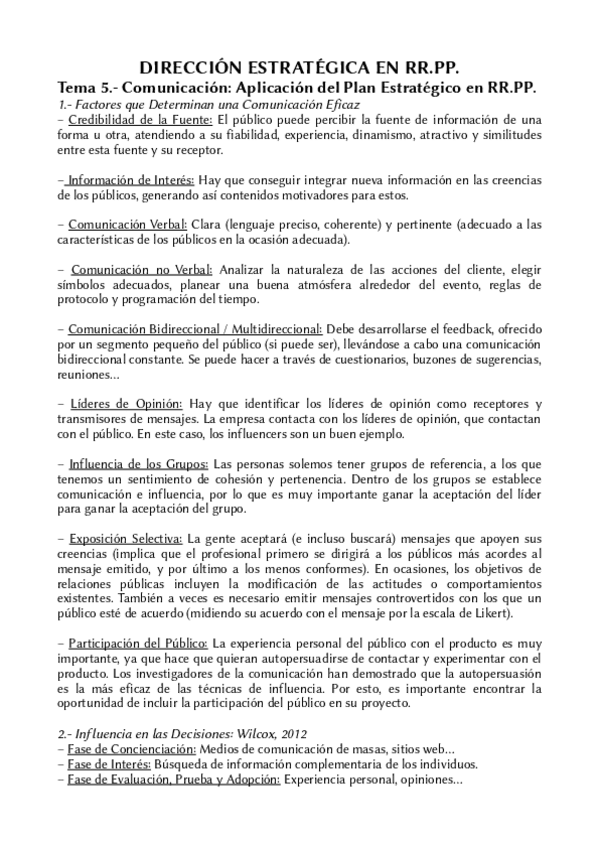 DIRECCIÓN ESTRATÉGICA EN RR.PP.
Tema 5.- Comunicación: Aplicación del Plan Estratégico en RR.PP.
1.- Factores que Determinan una Comunicación Eficaz
– Credibilidad de la Fuente: El público puede percibir la fuente de información de una forma u otra, atendiendo a su fiabilidad, experiencia, dinamismo, atractivo y similitudes entre esta fuente y su receptor.

– Información de Interés: Hay que conseguir integrar nueva información en las creencias de los públicos, generando así contenidos motivadores para estos.

– Comunicación Verbal: Clara (lenguaje preciso, coherente) y pertinente (adecuado a las características de los públicos en la ocasión adecuada).

– Comunicación no Verbal: Analizar la naturaleza de las acciones del cliente, elegir símbolos adecuados, planear una buena atmósfera alrededor del evento, reglas de protocolo y programación del tiempo.

– Comunicación Bidireccional / Multidireccional: Debe desarrollarse el feedback, ofrecido por un segmento pequeño del público (si puede ser), llevándose a cabo una comunicación bidireccional constante. Se puede hacer a través de cuestionarios, buzones de sugerencias, reuniones...

– Líderes de Opinión: Hay que identificar los líderes de opinión como receptores y transmisores de mensajes. La empresa contacta con los líderes de opinión, que contactan con el público. En este caso, los influencers son un buen ejemplo.

– Influencia de los Grupos: Las personas solemos tener grupos de referencia, a los que tenemos un sentimiento de cohesión y pertenencia. Dentro de los grupos se establece comunicación e influencia, por lo que es muy importante ganar la aceptación del líder para ganar la aceptación del grupo.

– Exposición Selectiva: La gente aceptará (e incluso buscará) mensajes que apoyen sus creencias (implica que el profesional primero se dirigirá a los públicos más acordes al mensaje emitido, y por último a los menos conformes). En ocasiones, los objetivos de relaciones públicas incluyen la modificación de las actitudes o comportamientos existentes. También a veces es necesario emitir mensajes controvertidos con los que un público esté de acuerdo (midiendo su acuerdo con el mensaje por la escala de Likert).

– Participación del Público: La experiencia personal del público con el producto es muy importante, ya que hace que quieran autopersuadirse de contactar y experimentar con el producto. Los investigadores de la comunicación han demostrado que la autopersuasión es la más eficaz de las técnicas de influencia. Por esto, es importante encontrar la oportunidad de incluir la participación del público en su proyecto.

2.- Influencia en las Decisiones: Wilcox, 2012
– Fase de Concienciación: Medios de comunicación de masas, sitios web...
– Fase de Interés: Búsqueda de información complementaria de los individuos.
– Fase de Evaluación, Prueba y Adopción: Experiencia personal, opiniones...